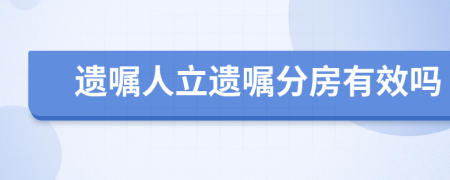 遗嘱人立遗嘱分房有效吗